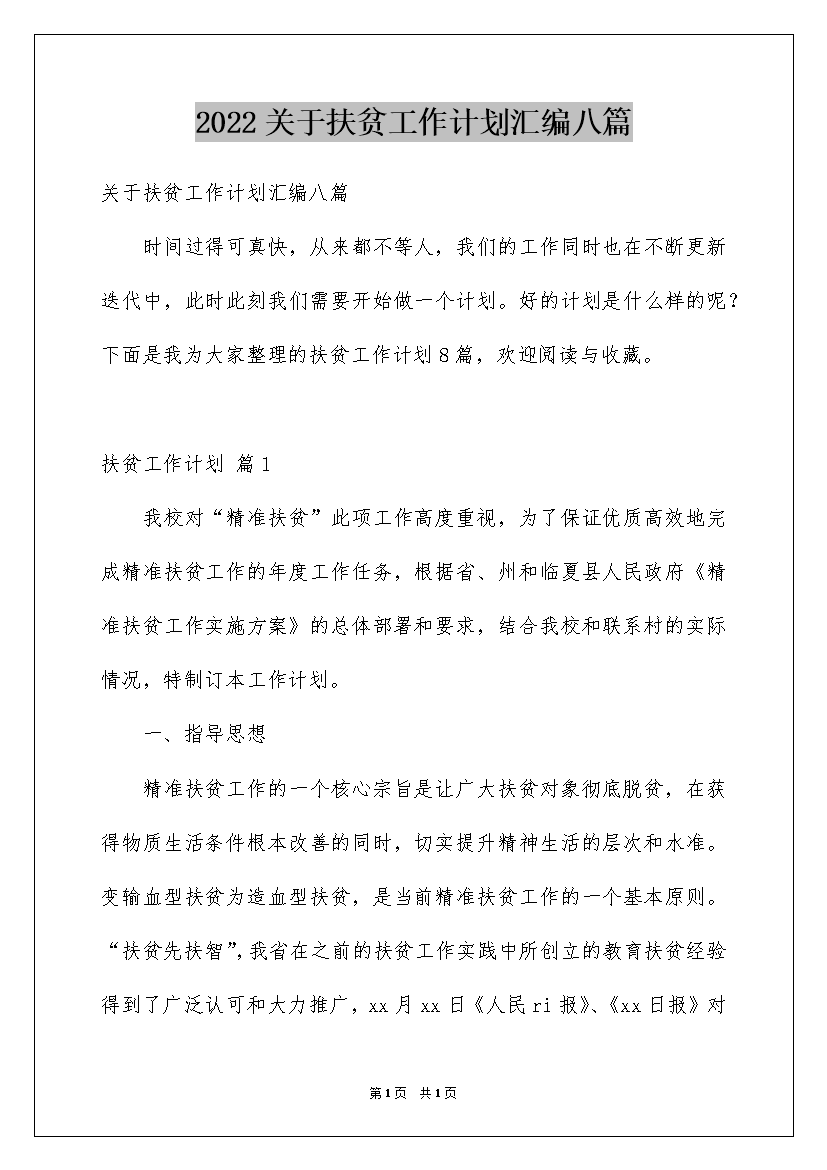 2022关于扶贫工作计划汇编八篇

关于扶贫工作计划汇编八篇

时间过得可真快，从来都不等人，我们的工作同时也在不断更新迭代中，此时此刻我们需要开始做一个计划。好的计划是什么样的呢？下面是我为大家整理的扶贫工作计划8篇，欢迎阅读与收藏。

扶贫工作计划 篇1

我校对“精准扶贫”此项工作高度重视，为了保证优质高效地完成精准扶贫工作的年度工作任务，根据省、州和临夏县人民政府《精准扶贫工作实施方案》的总体部署和要求，结合我校和联系村的实际情况，特制订本工作计划。

一、指导思想

精准扶贫工作的一个核心宗旨是让广大扶贫对象彻底脱贫，在获得物质生活条件根本改善的同时，切实提升精神生活的层次和水准。变输血型扶贫为造血型扶贫，是当前精准扶贫工作的一个基本原则。“扶贫先扶智”，我省在之前的扶贫工作实践中所创立的教育扶贫经验得到了广泛认可和大力推广，xx月xx日《人民ri报》、《xx日报》对

第1页 共1页